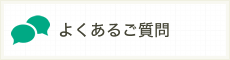 よくあるご質問